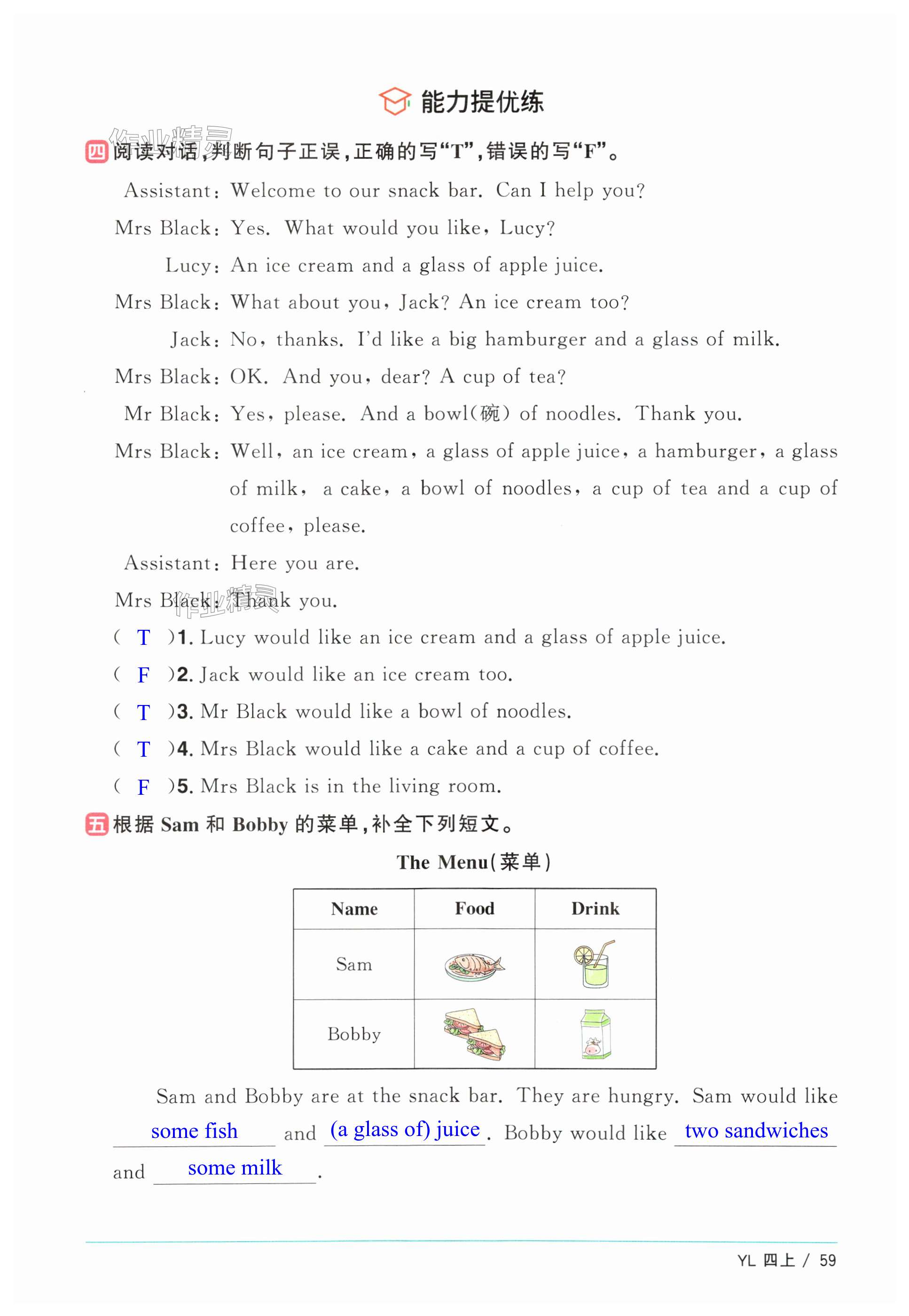 能力提优练

作业精灵

四 阅读对话，判断句子正误，正确的写“T”，错误的写“F”。

Assistant: Welcome to our snack bar. Can I help you?

Mrs Black: Yes. What would you like, Lucy?

Lucy: An ice cream and a glass of apple juice.

Mrs Black: What about you, Jack? An ice cream too?

Jack: No, thanks. I'd like a big hamburger and a glass of milk.

Mrs Black: OK. And you, dear? A cup of tea?

Mr Black: Yes, please. And a bowl(碗) of noodles. Thank you.

Mrs Black: Well, an ice cream, a glass of apple juice, a hamburger, a glass of milk, a cake, a bowl of noodles, a cup of tea and a cup of coffee, please.

Assistant: Here you are.

Mrs Black: Thank you.

作业精灵

( T )1. Lucy would like an ice cream and a glass of apple juice.

( F )2. Jack would like an ice cream too.

( T )3. Mr Black would like a bowl of noodles.

( T )4. Mrs Black would like a cake and a cup of coffee.

( F )5. Mrs Black is in the living room.

五 根据 Sam 和 Bobby 的菜单，补全下列短文。

The Menu(菜单)

| Name | Food | Drink |
|---|---|---|
| Sam | | |
| Bobby | | |

Sam and Bobby are at the snack bar. They are hungry. Sam would like some fish and (a glass of) juice. Bobby would like two sandwiches and some milk.

YL 四上 / 59